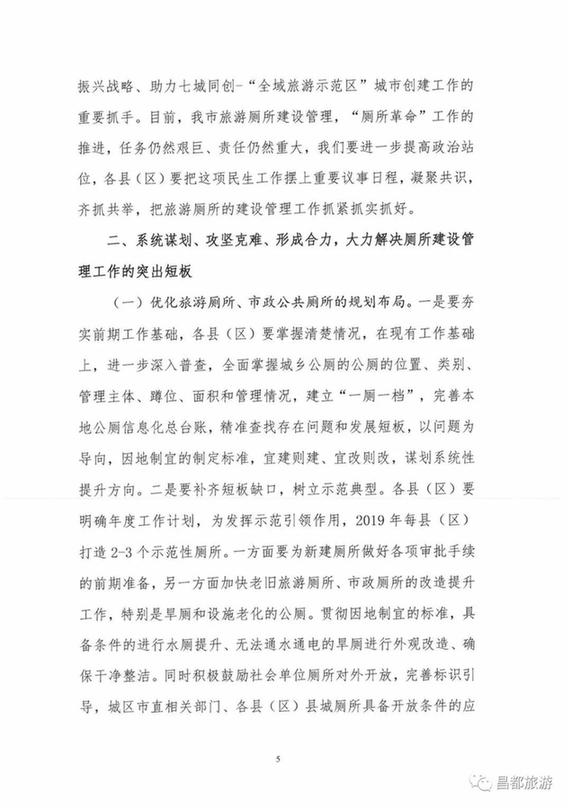 振兴战略、助力七城同创-“全域旅游示范区”城市创建工作的重要抓手。目前，我市旅游厕所建设管理，“厕所革命”工作的推进，任务仍然艰巨、责任仍然重大，我们要进一步提高政治站位，各县（区）要把这项民生工作摆上重要议事日程，凝聚共识，齐抓共举，把旅游厕所的建设管理工作抓紧抓实抓好。

二、系统谋划、攻坚克难、形成合力，大力解决厕所建设管理工作的突出短板

（一）优化旅游厕所、市政公共厕所的规划布局。一是要夯实前期工作基础，各县（区）要掌握清楚情况，在现有工作基础上，进一步深入普查，全面掌握城乡公厕的公厕的位置、类别、管理主体、蹲位、面积和管理情况，建立“一厕一档”，完善本地公厕信息化总台账，精准查找存在问题和发展短板，以问题为导向，因地制宜的制定标准，宜建则建、宜改则改，谋划系统性提升方向。二是要补齐短板缺口，树立示范典型。各县（区）要明确年度工作计划，为发挥示范引领作用，2019年每县（区）打造2-3个示范性厕所。一方面要为新建厕所做好各项审批手续的前期准备，另一方面加快老旧旅游厕所、市政厕所的改造提升工作，特别是旱厕和设施老化的公厕。贯彻因地制宜的标准，具备条件的进行水厕提升、无法通水通电的旱厕进行外观改造、确保干净整洁。同时积极鼓励社会单位厕所对外开放，完善标识引导，城区市直相关部门、各县（区）县城厕所具备开放条件的应

5

昌都旅游